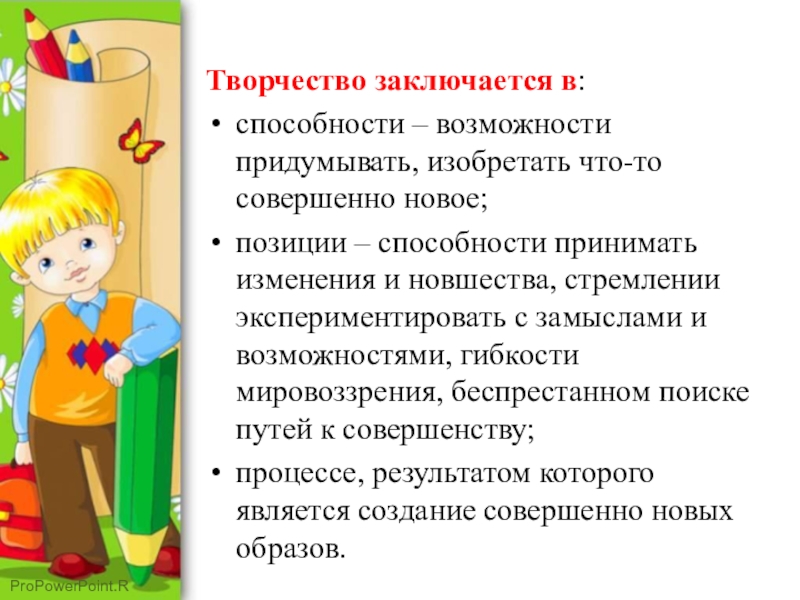 Творчество заключается в:

• способности – возможности придумывать, изобретать что-то совершенно новое;
• позиции – способности принимать изменения и новшества, стремлении экспериментировать с замыслами и возможностями, гибкости мировоззрения, беспрестанном поиске путей к совершенству;
• процессе, результатом которого является создание совершенно новых образов.

ProPowerPoint.R